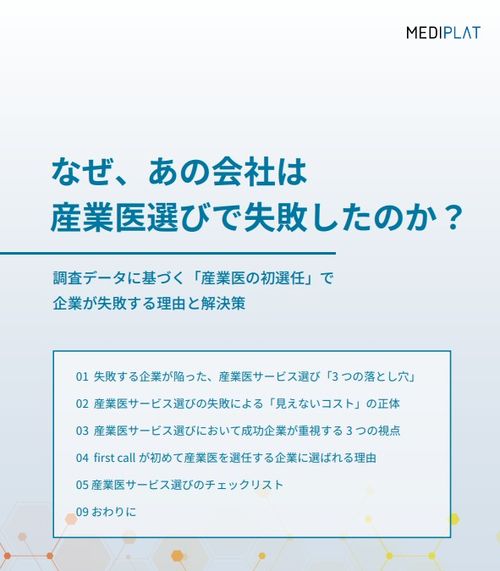 MEDIPLAT

なぜ、あの会社は
産業医選びで失敗したのか？

調査データに基づく「産業医の初選任」で
企業が失敗する理由と解決策

01 失敗する企業が陥った、産業医サービス選び「3 つの落とし穴」
02 産業医サービス選びの失敗による「見えないコスト」の正体
03 産業医サービス選びにおいて成功企業が重視する 3 つの視点
04 first call が初めて産業医を選任する企業に選ばれる理由
05 産業医サービス選びのチェックリスト
09 おわりに